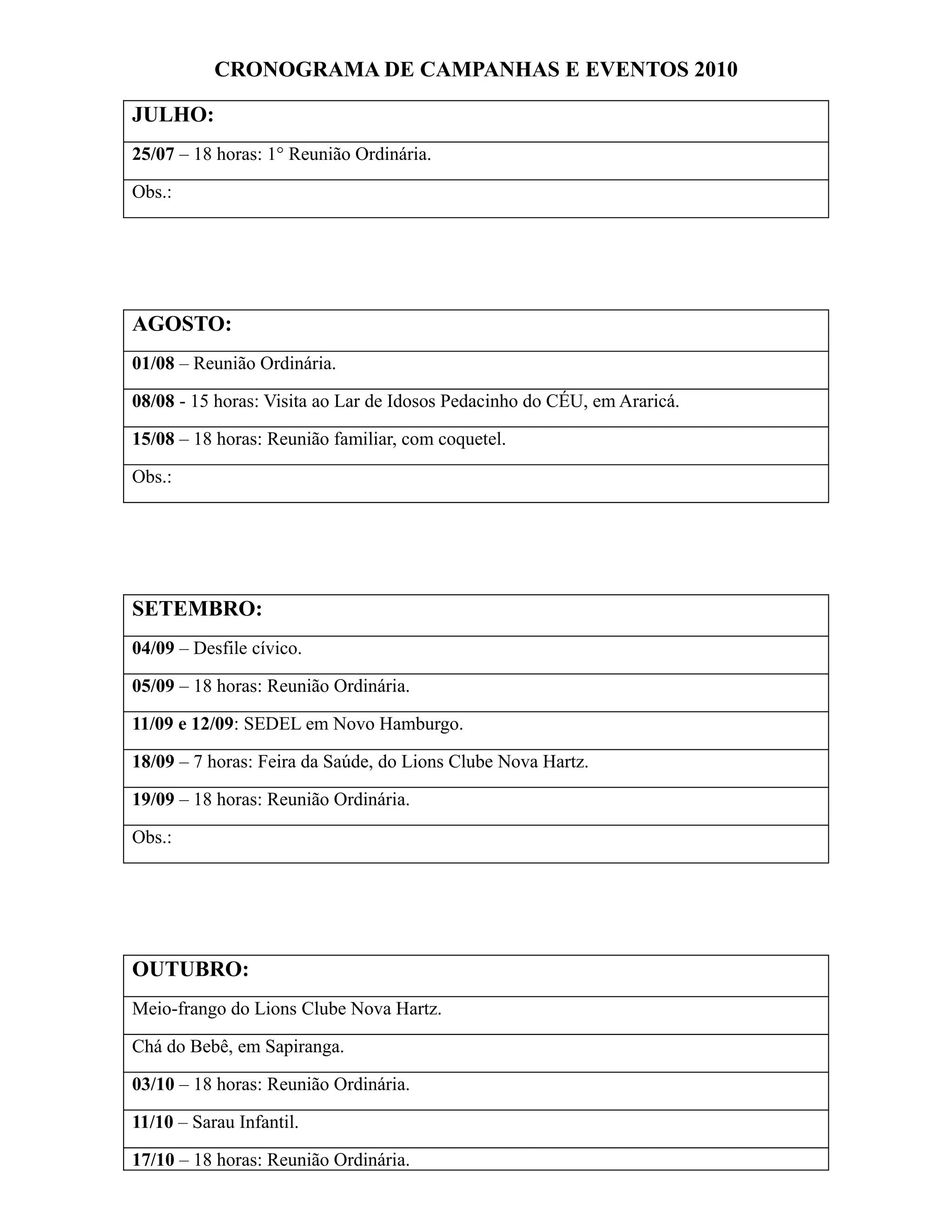 CRONOGRAMA DE CAMPANHAS E EVENTOS 2010

| JULHO: |
|---|
| 25/07 – 18 horas: 1° Reunião Ordinária. |
| Obs.: |

| AGOSTO: |
|---|
| 01/08 – Reunião Ordinária. |
| 08/08 - 15 horas: Visita ao Lar de Idosos Pedacinho do CÉU, em Araricá. |
| 15/08 – 18 horas: Reunião familiar, com coquetel. |
| Obs.: |

| SETEMBRO: |
|---|
| 04/09 – Desfile cívico. |
| 05/09 – 18 horas: Reunião Ordinária. |
| 11/09 e 12/09: SEDEL em Novo Hamburgo. |
| 18/09 – 7 horas: Feira da Saúde, do Lions Clube Nova Hartz. |
| 19/09 – 18 horas: Reunião Ordinária. |
| Obs.: |

| OUTUBRO: |
|---|
| Meio-frango do Lions Clube Nova Hartz. |
| Chá do Bebê, em Sapiranga. |
| 03/10 – 18 horas: Reunião Ordinária. |
| 11/10 – Sarau Infantil. |
| 17/10 – 18 horas: Reunião Ordinária. |